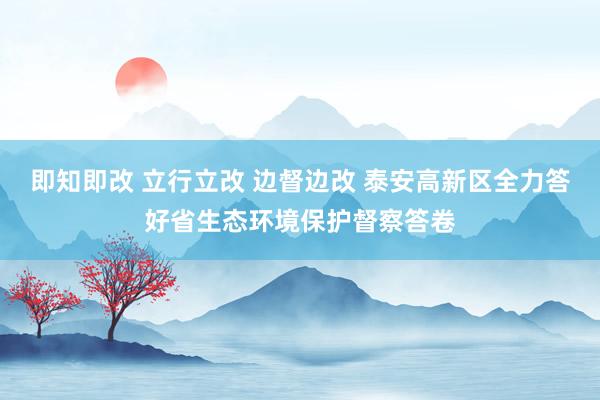 即知即改 立行立改 边督边改 泰安高新区全力答好省生态环境保护督察答卷